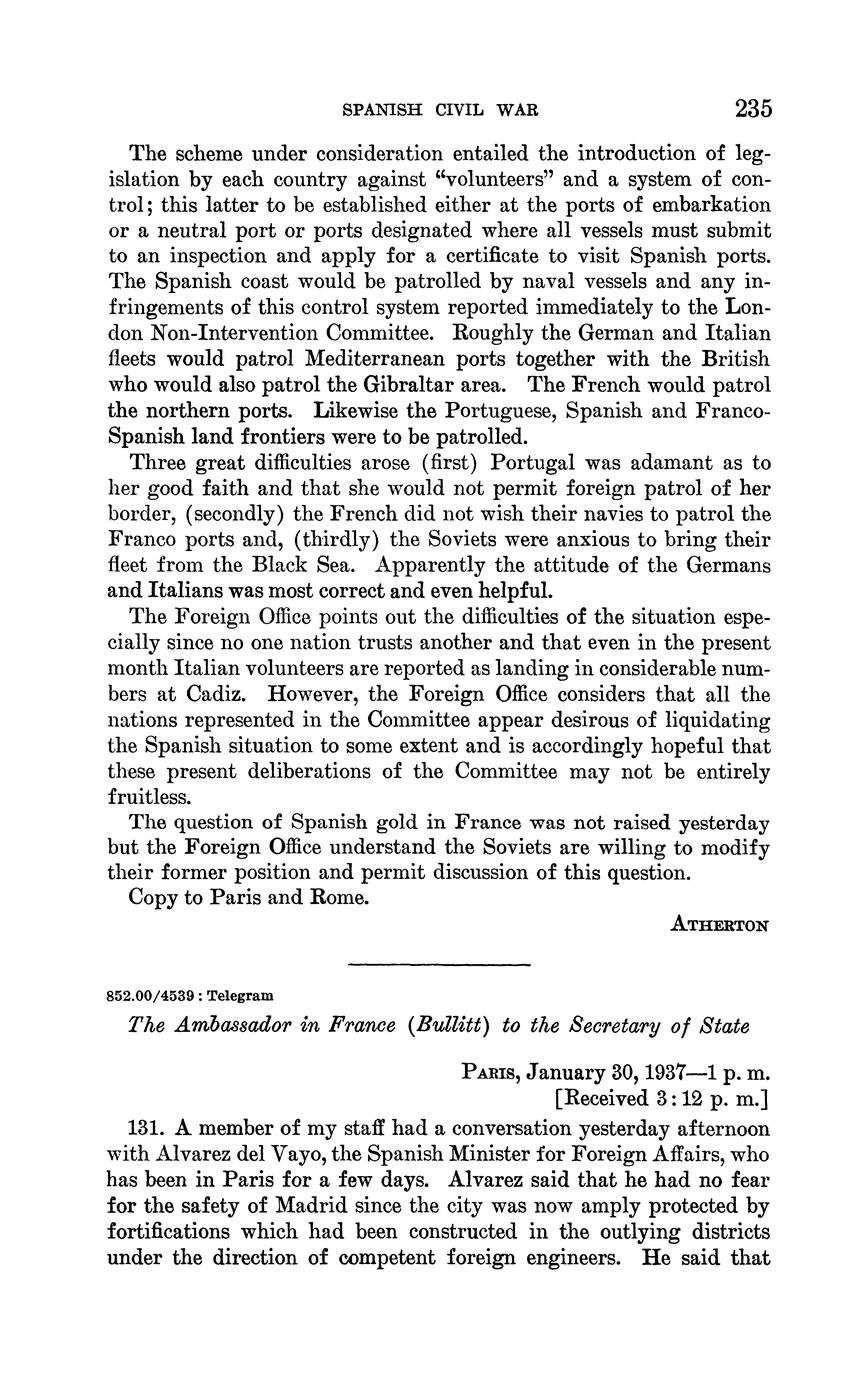 SPANISH CIVIL WAR 235

The scheme under consideration entailed the introduction of legislation by each country against "volunteers" and a system of control; this latter to be established either at the ports of embarkation or a neutral port or ports designated where all vessels must submit to an inspection and apply for a certificate to visit Spanish ports. The Spanish coast would be patrolled by naval vessels and any infringements of this control system reported immediately to the London Non-Intervention Committee. Roughly the German and Italian fleets would patrol Mediterranean ports together with the British who would also patrol the Gibraltar area. The French would patrol the northern ports. Likewise the Portuguese, Spanish and Franco-Spanish land frontiers were to be patrolled.

Three great difficulties arose (first) Portugal was adamant as to her good faith and that she would not permit foreign patrol of her border, (secondly) the French did not wish their navies to patrol the Franco ports and, (thirdly) the Soviets were anxious to bring their fleet from the Black Sea. Apparently the attitude of the Germans and Italians was most correct and even helpful.

The Foreign Office points out the difficulties of the situation especially since no one nation trusts another and that even in the present month Italian volunteers are reported as landing in considerable numbers at Cadiz. However, the Foreign Office considers that all the nations represented in the Committee appear desirous of liquidating the Spanish situation to some extent and is accordingly hopeful that these present deliberations of the Committee may not be entirely fruitless.

The question of Spanish gold in France was not raised yesterday but the Foreign Office understand the Soviets are willing to modify their former position and permit discussion of this question.

Copy to Paris and Rome.

ATHERTON

852.00/4539 : Telegram

The Ambassador in France (Bullitt) to the Secretary of State

PARIS, January 30, 1937—1 p. m.
[Received 3:12 p. m.]

131. A member of my staff had a conversation yesterday afternoon with Alvarez del Vayo, the Spanish Minister for Foreign Affairs, who has been in Paris for a few days. Alvarez said that he had no fear for the safety of Madrid since the city was now amply protected by fortifications which had been constructed in the outlying districts under the direction of competent foreign engineers. He said that